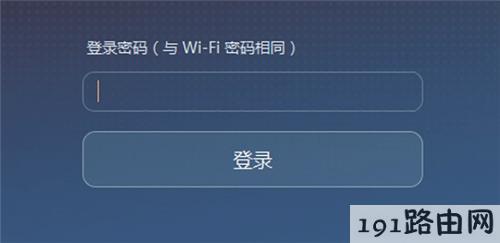 登录密码（与 Wi-Fi 密码相同）

登录

191路由网